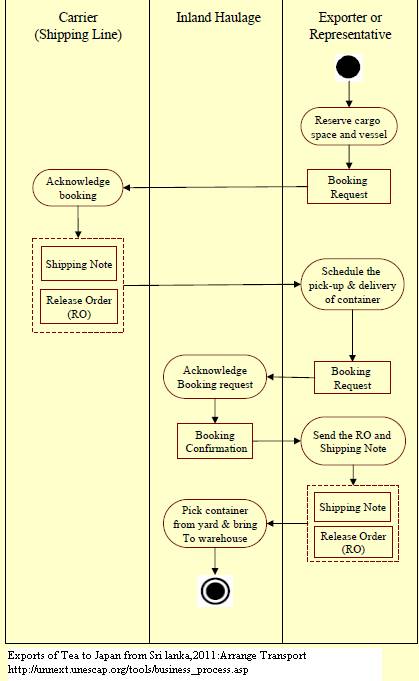 Carrier (Shipping Line)

Inland Haulage

Exporter or Representative

Reserve cargo space and vessel

Booking Request

Acknowledge booking

Shipping Note

Release Order (RO)

Schedule the pick-up & delivery of container

Booking Request

Acknowledge Booking request

Booking Confirmation

Send the RO and Shipping Note

Shipping Note

Release Order (RO)

Pick container from yard & bring To warehouse

Exports of Tea to Japan from Sri lanka,2011:Arrange Transport
http://unnext.unescap.org/tools/business_process.asp